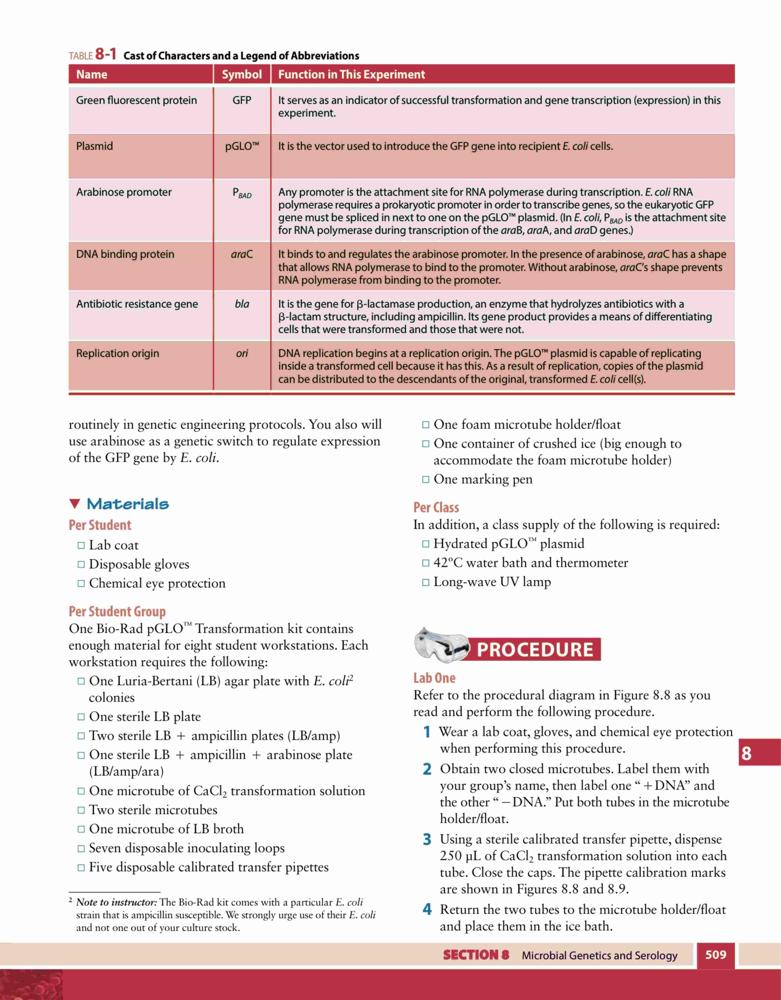 TABLE 8-1 Cast of Characters and a Legend of Abbreviations

| Name | Symbol | Function in This Experiment |
|---|---|---|
| Green fluorescent protein | GFP | It serves as an indicator of successful transformation and gene transcription (expression) in this experiment. |
| Plasmid | pGLO™ | It is the vector used to introduce the GFP gene into recipient E. coli cells. |
| Arabinose promoter | $P_{BAD}$ | Any promoter is the attachment site for RNA polymerase during transcription. E. coli RNA polymerase requires a prokaryotic promoter in order to transcribe genes, so the eukaryotic GFP gene must be spliced in next to one on the pGLO™ plasmid. (In E. coli, $P_{BAD}$ is the attachment site for RNA polymerase during transcription of the araB, araA, and araD genes.) |
| DNA binding protein | araC | It binds to and regulates the arabinose promoter. In the presence of arabinose, araC has a shape that allows RNA polymerase to bind to the promoter. Without arabinose, araC's shape prevents RNA polymerase from binding to the promoter. |
| Antibiotic resistance gene | bla | It is the gene for β-lactamase production, an enzyme that hydrolyzes antibiotics with a β-lactam structure, including ampicillin. Its gene product provides a means of differentiating cells that were transformed and those that were not. |
| Replication origin | ori | DNA replication begins at a replication origin. The pGLO™ plasmid is capable of replicating inside a transformed cell because it has this. As a result of replication, copies of the plasmid can be distributed to the descendants of the original, transformed E. coli cell(s). |

routinely in genetic engineering protocols. You also will use arabinose as a genetic switch to regulate expression of the GFP gene by E. coli.

▼ Materials

Per Student
□ Lab coat
□ Disposable gloves
□ Chemical eye protection

Per Student Group
One Bio-Rad pGLO™ Transformation kit contains enough material for eight student workstations. Each workstation requires the following:
□ One Luria-Bertani (LB) agar plate with E. coli² colonies
□ One sterile LB plate
□ Two sterile LB + ampicillin plates (LB/amp)
□ One sterile LB + ampicillin + arabinose plate (LB/amp/ara)
□ One microtube of $CaCl_2$ transformation solution
□ Two sterile microtubes
□ One microtube of LB broth
□ Seven disposable inoculating loops
□ Five disposable calibrated transfer pipettes

² Note to instructor: The Bio-Rad kit comes with a particular E. coli strain that is ampicillin susceptible. We strongly urge use of their E. coli and not one out of your culture stock.

□ One foam microtube holder/float
□ One container of crushed ice (big enough to accommodate the foam microtube holder)
□ One marking pen

Per Class
In addition, a class supply of the following is required:
□ Hydrated pGLO™ plasmid
□ 42°C water bath and thermometer
□ Long-wave UV lamp

PROCEDURE

Lab One
Refer to the procedural diagram in Figure 8.8 as you read and perform the following procedure.
1 Wear a lab coat, gloves, and chemical eye protection when performing this procedure.
2 Obtain two closed microtubes. Label them with your group's name, then label one "+DNA" and the other "−DNA." Put both tubes in the microtube holder/float.
3 Using a sterile calibrated transfer pipette, dispense 250 µL of $CaCl_2$ transformation solution into each tube. Close the caps. The pipette calibration marks are shown in Figures 8.8 and 8.9.
4 Return the two tubes to the microtube holder/float and place them in the ice bath.

8

SECTION 8 Microbial Genetics and Serology 509